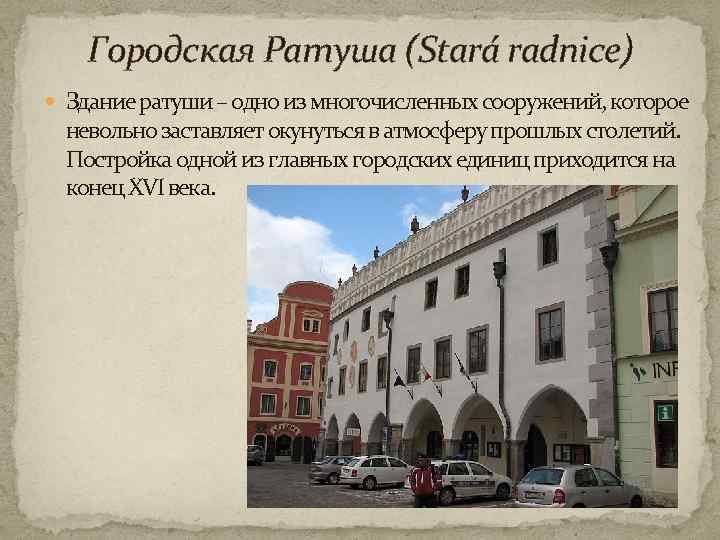 Городская Ратуша (Stará radnice)

Здание ратуши – одно из многочисленных сооружений, которое невольно заставляет окунуться в атмосферу прошлых столетий. Постройка одной из главных городских единиц приходится на конец XVI века.

INF